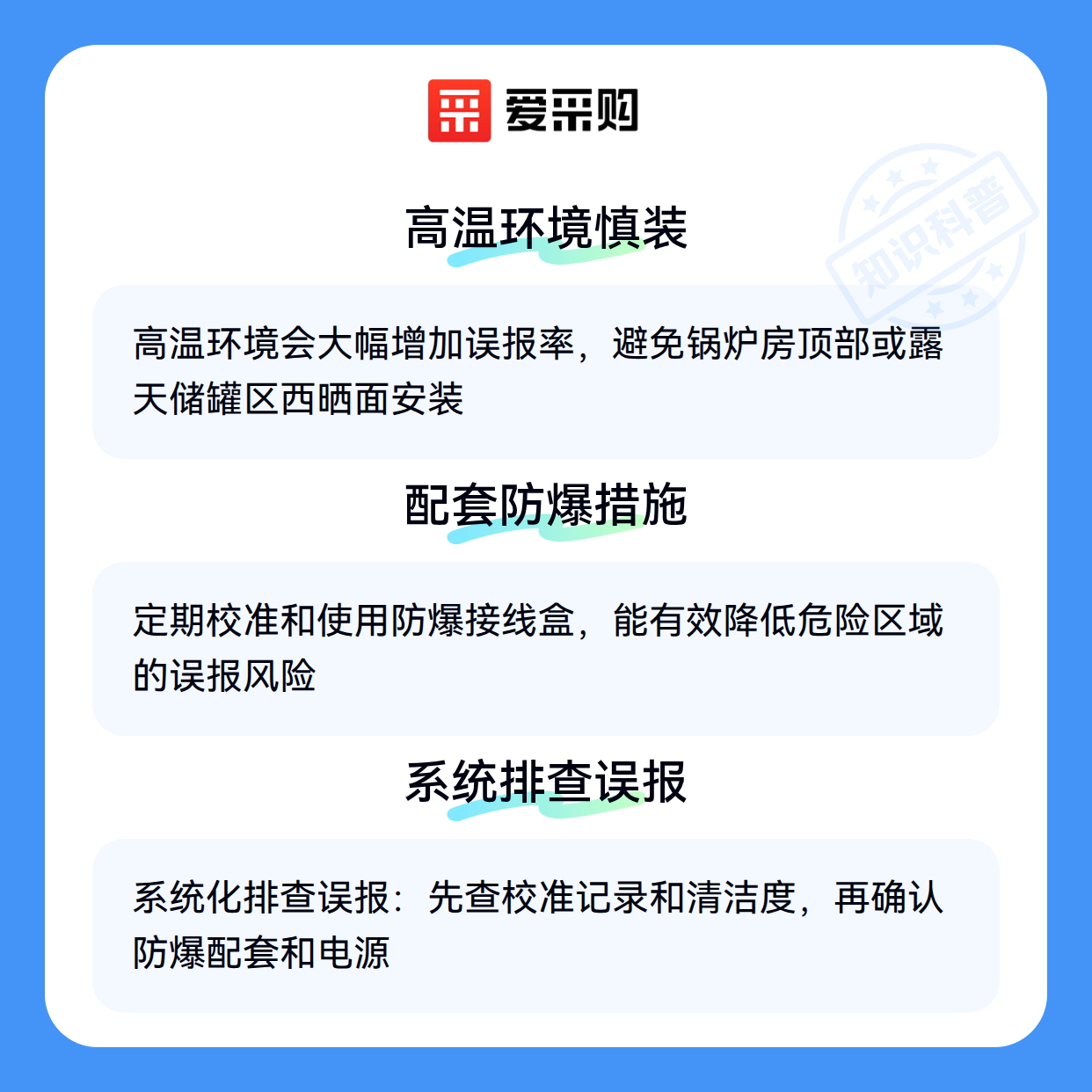 爱采购

高温环境慎装

高温环境会大幅增加误报率，避免锅炉房顶部或露天储罐区西晒面安装

配套防爆措施

定期校准和使用防爆接线盒，能有效降低危险区域的误报风险

系统排查误报

系统化排查误报：先查校准记录和清洁度，再确认防爆配套和电源

知识科普